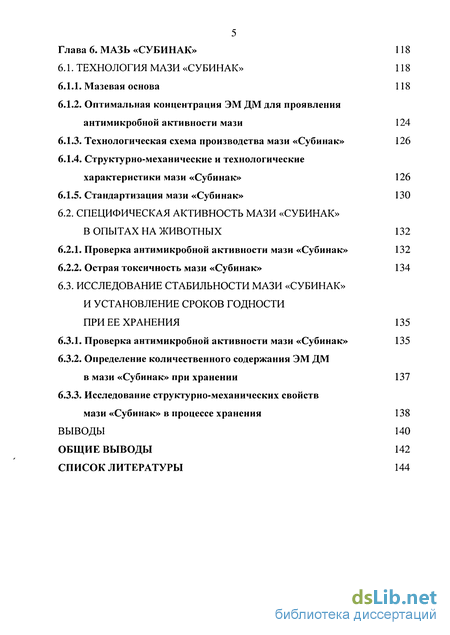 5

Глава 6. МАЗЬ «СУБИНАК» 118

6.1. ТЕХНОЛОГИЯ МАЗИ «СУБИНАК» 118

6.1.1. Мазевая основа 118

6.1.2. Оптимальная концентрация ЭМ ДМ для проявления антимикробной активности мази 124

6.1.3. Технологическая схема производства мази «Субинак» 126

6.1.4. Структурно-механические и технологические характеристики мази «Субинак» 126

6.1.5. Стандартизация мази «Субинак» 130

6.2. СПЕЦИФИЧЕСКАЯ АКТИВНОСТЬ МАЗИ «СУБИНАК» В ОПЫТАХ НА ЖИВОТНЫХ 132

6.2.1. Проверка антимикробной активности мази «Субинак» 132

6.2.2. Острая токсичность мази «Субинак» 134

6.3. ИССЛЕДОВАНИЕ СТАБИЛЬНОСТИ МАЗИ «СУБИНАК» И УСТАНОВЛЕНИЕ СРОКОВ ГОДНОСТИ ПРИ ЕЕ ХРАНЕНИЯ 135

6.3.1. Проверка антимикробной активности мази «Субинак» 135

6.3.2. Определение количественного содержания ЭМ ДМ в мази «Субинак» при хранении 137

6.3.3. Исследование структурно-механических свойств мази «Субинак» в процессе хранения 138

ВЫВОДЫ 140

ОБЩИЕ ВЫВОДЫ 142

СПИСОК ЛИТЕРАТУРЫ 144

dsLib.net
библиотека диссертаций